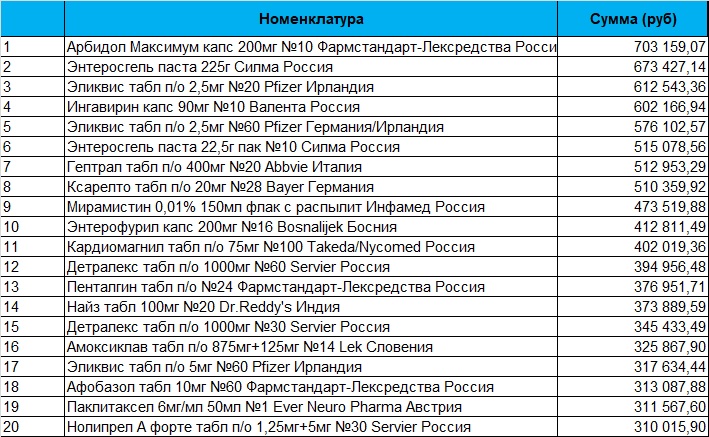 |  | Номенклатура | Сумма (руб) |
|---|---|---|
| 1 | Арбидол Максимум капс 200мг №10 Фармстандарт-Лексредства Росси | 703 159,07 |
| 2 | Энтеросгель паста 225г Силма Россия | 673 427,14 |
| 3 | Эликвис табл п/о 2,5мг №20 Pfizer Ирландия | 612 543,36 |
| 4 | Ингавирин капс 90мг №10 Валента Россия | 602 166,94 |
| 5 | Эликвис табл п/о 2,5мг №60 Pfizer Германия/Ирландия | 576 102,57 |
| 6 | Энтеросгель паста 22,5г пак №10 Силма Россия | 515 078,56 |
| 7 | Гептрал табл п/о 400мг №20 Abbvie Италия | 512 953,29 |
| 8 | Ксарелто табл п/о 20мг №28 Bayer Германия | 510 359,92 |
| 9 | Мирамистин 0,01% 150мл флак с распылит Инфамед Россия | 473 519,88 |
| 10 | Энтерофурил капс 200мг №16 Bosnalijek Босния | 412 811,49 |
| 11 | Кардиомагнил табл п/о 75мг №100 Takeda/Nycomed Россия | 402 019,36 |
| 12 | Детралекс табл п/о 1000мг №60 Servier Россия | 394 956,48 |
| 13 | Пенталгин табл п/о №24 Фармстандарт-Лексредства Россия | 376 951,71 |
| 14 | Найз табл 100мг №20 Dr.Reddy's Индия | 373 889,59 |
| 15 | Детралекс табл п/о 1000мг №30 Servier Россия | 345 433,49 |
| 16 | Амоксиклав табл п/о 875мг+125мг №14 Lek Словения | 325 867,90 |
| 17 | Эликвис табл п/о 5мг №60 Pfizer Ирландия | 317 634,44 |
| 18 | Афобазол табл 10мг №60 Фармстандарт-Лексредства Россия | 313 087,88 |
| 19 | Паклитаксел 6мг/мл 50мл №1 Ever Neuro Pharma Австрия | 311 567,60 |
| 20 | Нолипрел А форте табл п/о 1,25мг+5мг №30 Servier Россия | 310 015,90 |